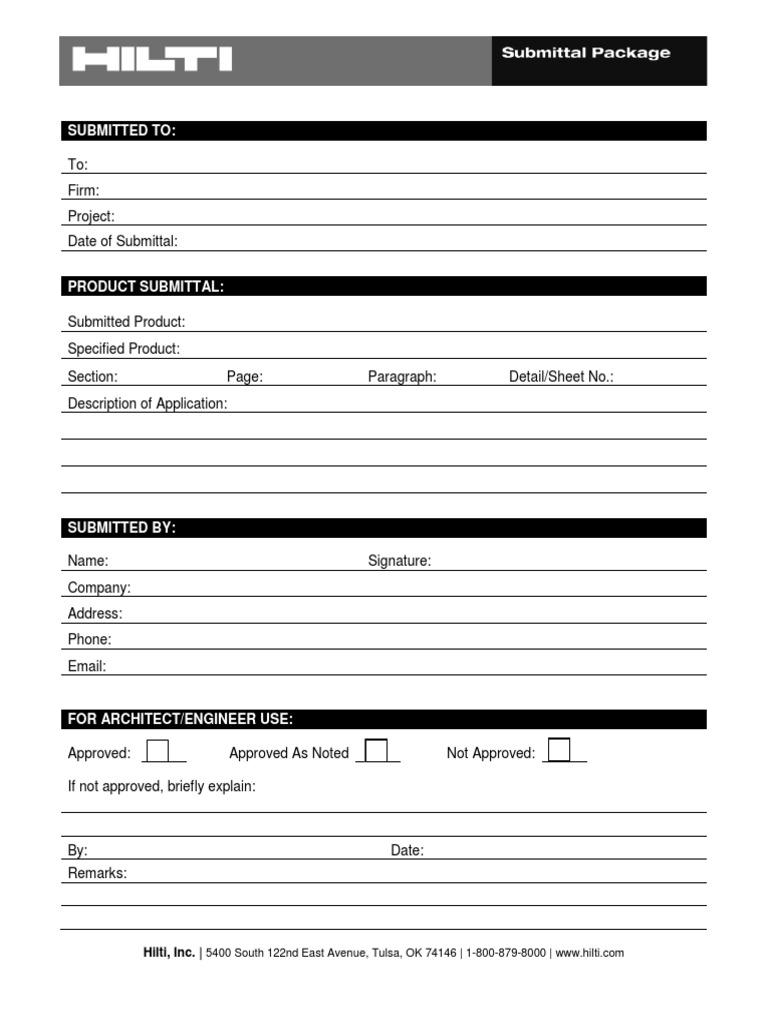 HILTI

Submittal Package

SUBMITTED TO:

To:

Firm:

Project:

Date of Submittal:

PRODUCT SUBMITTAL:

Submitted Product:

Specified Product:

Section: Page: Paragraph: Detail/Sheet No.:

Description of Application:

SUBMITTED BY:

Name: Signature:

Company:

Address:

Phone:

Email:

FOR ARCHITECT/ENGINEER USE:

Approved: Approved As Noted Not Approved:

If not approved, briefly explain:

By: Date:

Remarks:

Hilti, Inc. | 5400 South 122nd East Avenue, Tulsa, OK 74146 | 1-800-879-8000 | www.hilti.com